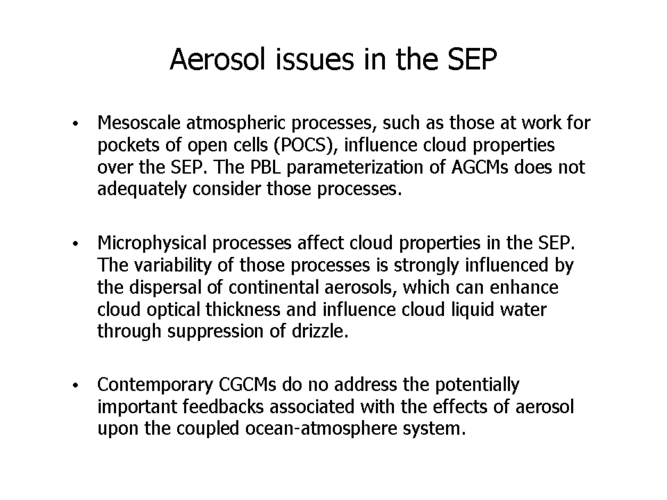 Aerosol issues in the SEP

• Mesoscale atmospheric processes, such as those at work for pockets of open cells (POCS), influence cloud properties over the SEP. The PBL parameterization of AGCMs does not adequately consider those processes.

• Microphysical processes affect cloud properties in the SEP. The variability of those processes is strongly influenced by the dispersal of continental aerosols, which can enhance cloud optical thickness and influence cloud liquid water through suppression of drizzle.

• Contemporary CGCMs do no address the potentially important feedbacks associated with the effects of aerosol upon the coupled ocean-atmosphere system.